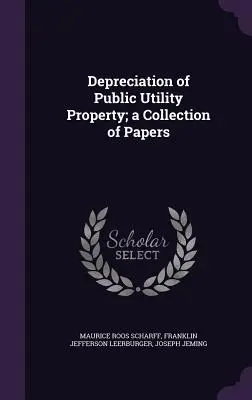 Depreciation of Public Utility Property; a Collection of Papers

Scholar SELECT

MAURICE ROOS SCHARFF, FRANKLIN JEFFERSON LEERBURGER, JOSEPH JEMING